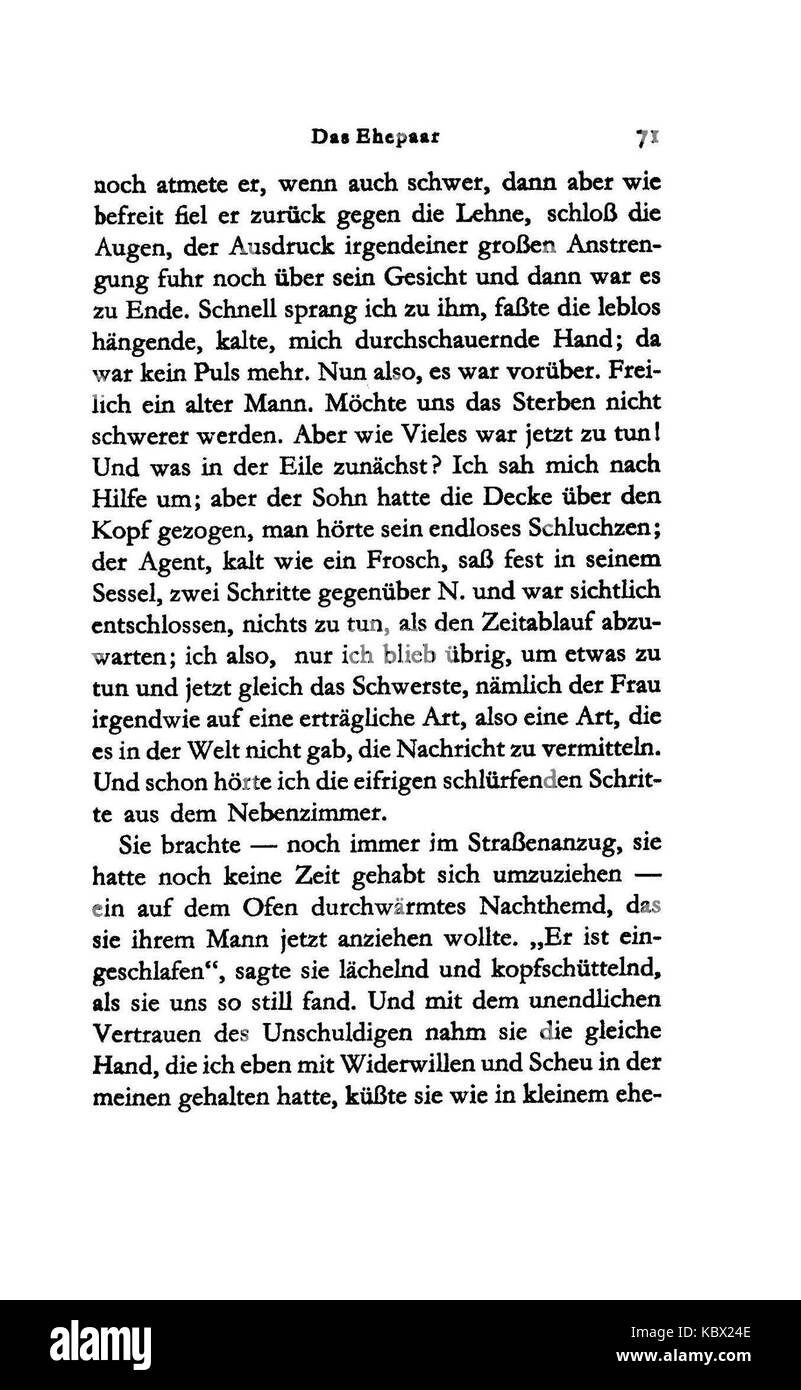 Das Ehepaar 71

noch atmete er, wenn auch schwer, dann aber wie befreit fiel er zurück gegen die Lehne, schloß die Augen, der Ausdruck irgendeiner großen Anstrengung fuhr noch über sein Gesicht und dann war es zu Ende. Schnell sprang ich zu ihm, faßte die leblos hängende, kalte, mich durchschauernde Hand; da war kein Puls mehr. Nun also, es war vorüber. Freilich ein alter Mann. Möchte uns das Sterben nicht schwerer werden. Aber wie Vieles war jetzt zu tun! Und was in der Eile zunächst? Ich sah mich nach Hilfe um; aber der Sohn hatte die Decke über den Kopf gezogen, man hörte sein endloses Schluchzen; der Agent, kalt wie ein Frosch, saß fest in seinem Sessel, zwei Schritte gegenüber N. und war sichtlich entschlossen, nichts zu tun, als den Zeitablauf abzuwarten; ich also, nur ich blieb übrig, um etwas zu tun und jetzt gleich das Schwerste, nämlich der Frau irgendwie auf eine erträgliche Art, also eine Art, die es in der Welt nicht gab, die Nachricht zu vermitteln. Und schon hörte ich die eifrigen schlürfenden Schritte aus dem Nebenzimmer.

Sie brachte — noch immer im Straßenanzug, sie hatte noch keine Zeit gehabt sich umzuziehen — ein auf dem Ofen durchwärmtes Nachthemd, das sie ihrem Mann jetzt anziehen wollte. „Er ist eingeschlafen“, sagte sie lächelnd und kopfschüttelnd, als sie uns so still fand. Und mit dem unendlichen Vertrauen des Unschuldigen nahm sie die gleiche Hand, die ich eben mit Widerwillen und Scheu in der meinen gehalten hatte, küßte sie wie in kleinem ehe-

alamy

Image ID: KBX24E
www.alamy.com